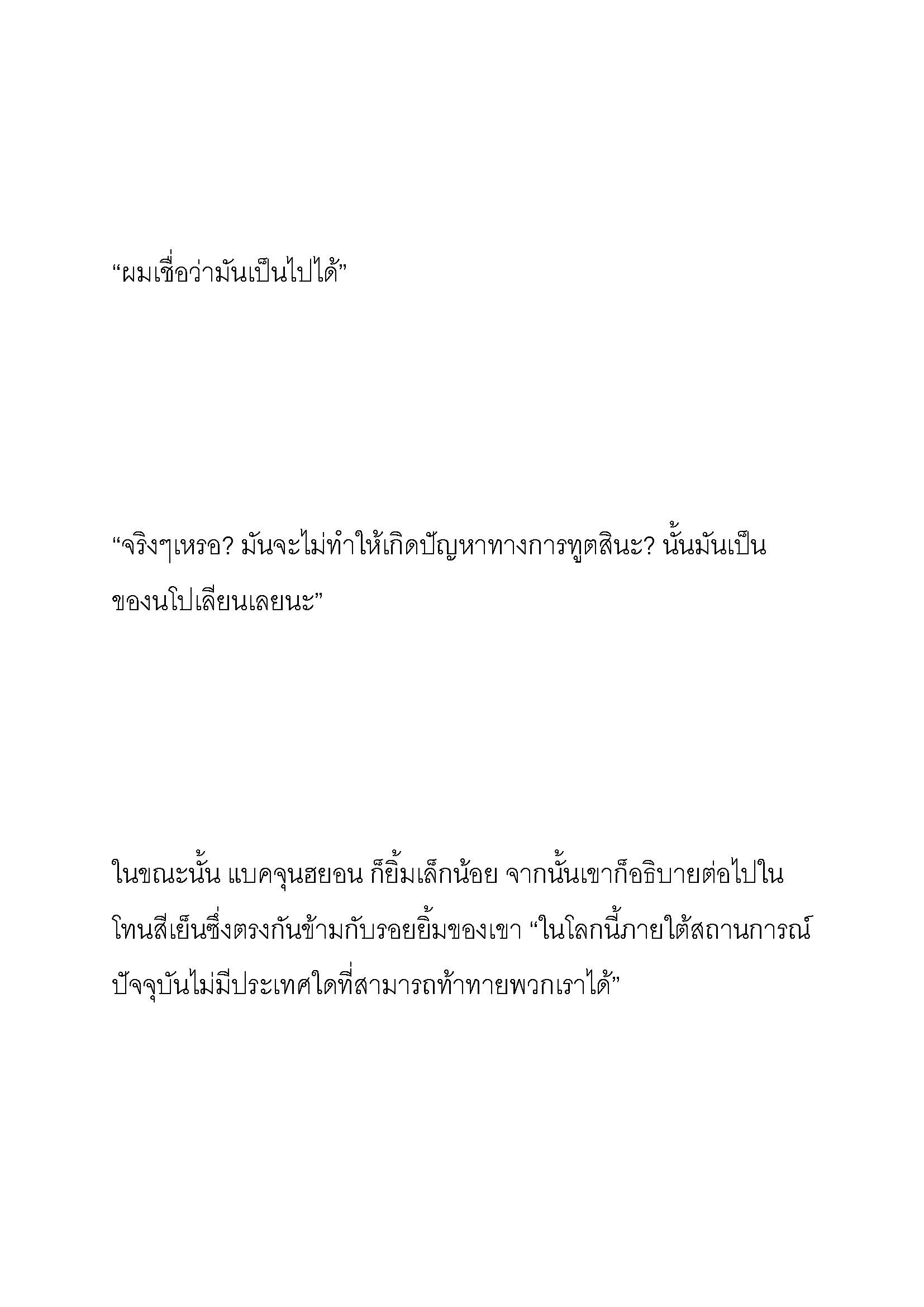 “ผมเชื่อว่ามันเป็นไปได้”

“จริงๆเหรอ? มันจะไม่ทำให้เกิดปัญหาทางการทูตสินะ? นั้นมันเป็นของนโปเลียนเลยนะ”

ในขณะนั้น แบคจุนฮยอน ก็ยิ้มเล็กน้อย จากนั้นเขาก็อธิบายต่อไปในโทนสีเย็นซึ่งตรงกันข้ามกับรอยยิ้มของเขา “ในโลกนี้ภายใต้สถานการณ์ปัจจุบันไม่มีประเทศใดที่สามารถท้าทายพวกเราได้”